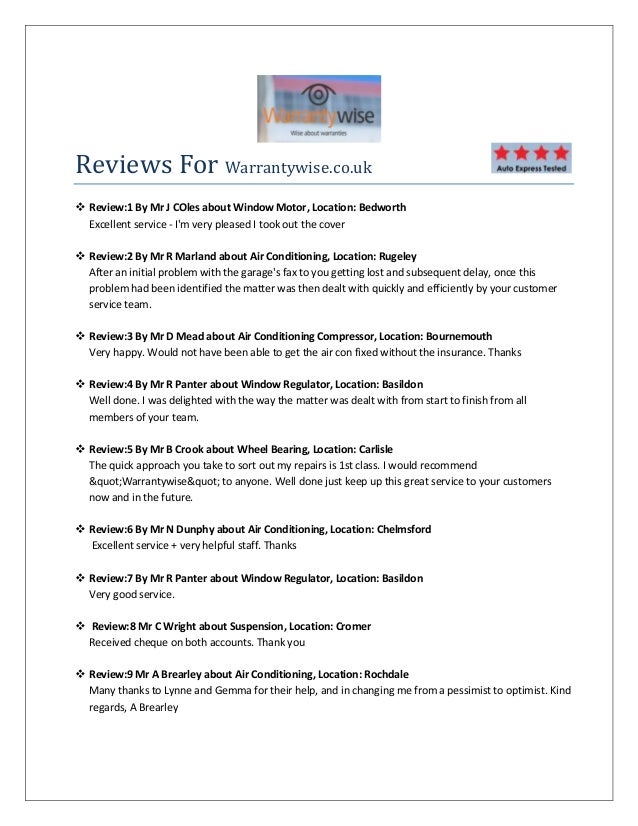 Warrantywise
Wise about warranties

Reviews For Warrantywise.co.uk

Auto Express Tested

❖ Review:1 By Mr J COles about Window Motor, Location: Bedworth
Excellent service - I'm very pleased I took out the cover

❖ Review:2 By Mr R Marland about Air Conditioning, Location: Rugeley
After an initial problem with the garage's fax to you getting lost and subsequent delay, once this problem had been identified the matter was then dealt with quickly and efficiently by your customer service team.

❖ Review:3 By Mr D Mead about Air Conditioning Compressor, Location: Bournemouth
Very happy. Would not have been able to get the air con fixed without the insurance. Thanks

❖ Review:4 By Mr R Panter about Window Regulator, Location: Basildon
Well done. I was delighted with the way the matter was dealt with from start to finish from all members of your team.

❖ Review:5 By Mr B Crook about Wheel Bearing, Location: Carlisle
The quick approach you take to sort out my repairs is 1st class. I would recommend &quot;Warrantywise&quot; to anyone. Well done just keep up this great service to your customers now and in the future.

❖ Review:6 By Mr N Dunphy about Air Conditioning, Location: Chelmsford
Excellent service + very helpful staff. Thanks

❖ Review:7 By Mr R Panter about Window Regulator, Location: Basildon
Very good service.

❖ Review:8 Mr C Wright about Suspension, Location: Cromer
Received cheque on both accounts. Thank you

❖ Review:9 Mr A Brearley about Air Conditioning, Location: Rochdale
Many thanks to Lynne and Gemma for their help, and in changing me from a pessimist to optimist. Kind regards, A Brearley